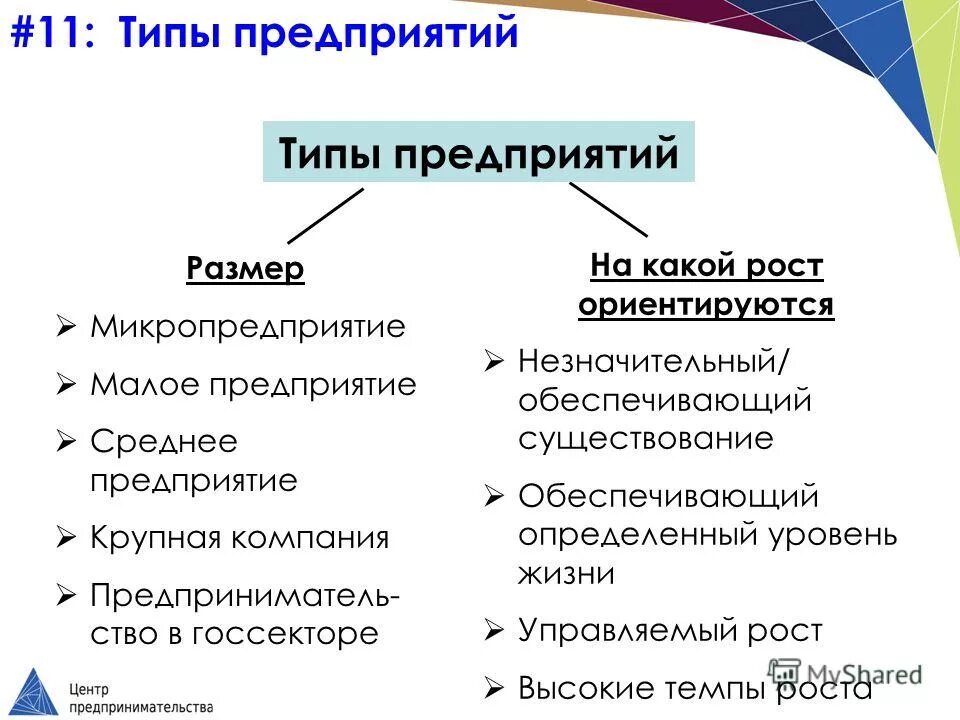 #11: Типы предприятий

Типы предприятий

Размер

➢ Микропредприятие
➢ Малое предприятие
➢ Среднее предприятие
➢ Крупная компания
➢ Предпринимательство в госсекторе

На какой рост ориентируются

➢ Незначительный/ обеспечивающий существование
➢ Обеспечивающий определенный уровень жизни
➢ Управляемый рост
➢ Высокие темпы роста

Центр предпринимательства

MyShared